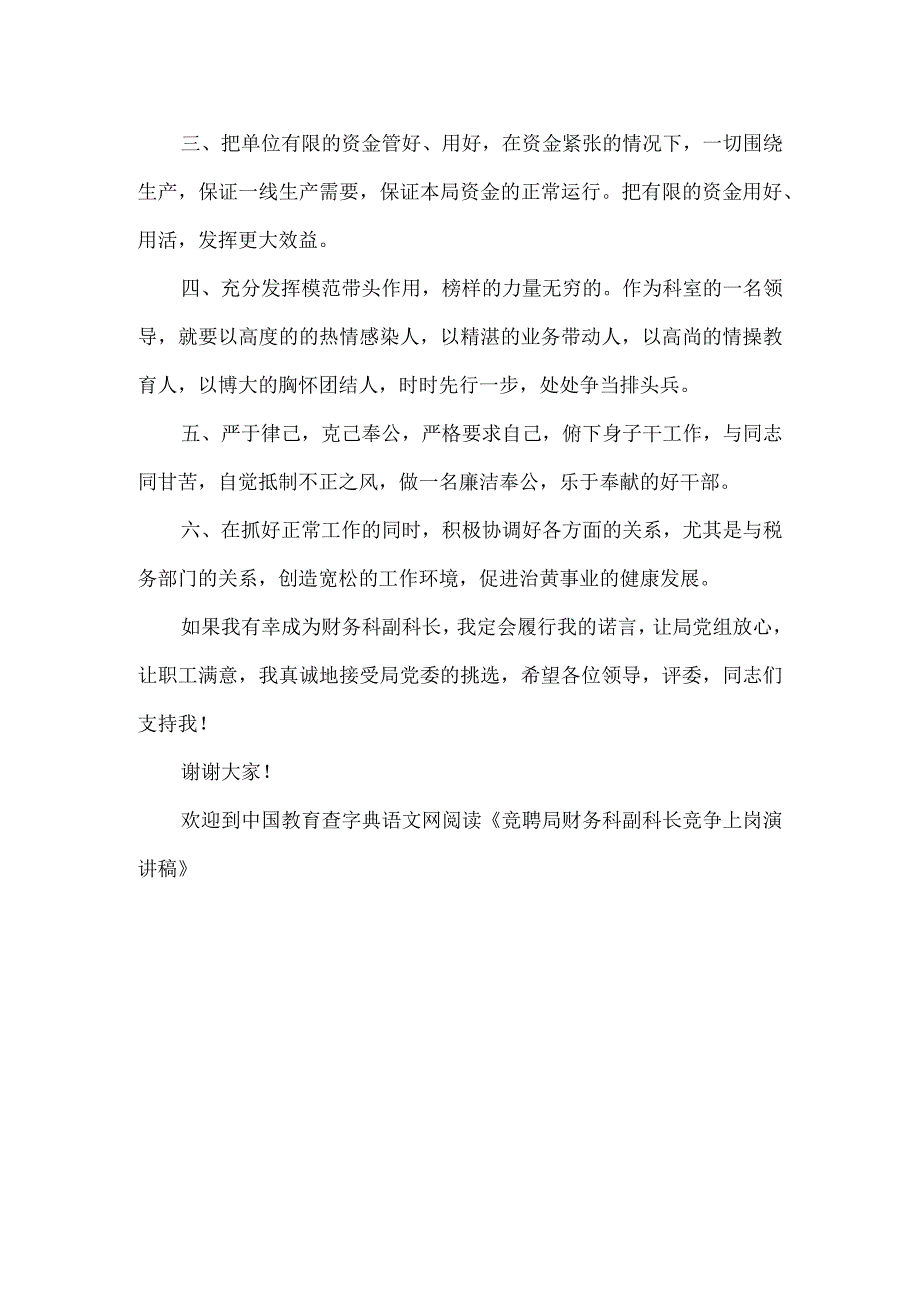 三、把单位有限的资金管好、用好，在资金紧张的情况下，一切围绕生产，保证一线生产需要，保证本局资金的正常运行。把有限的资金用好、用活，发挥更大效益。

四、充分发挥模范带头作用，榜样的力量无穷的。作为科室的一名领导，就要以高度的的热情感染人，以精湛的业务带动人，以高尚的情操教育人，以博大的胸怀团结人，时时先行一步，处处争当排头兵。

五、严于律己，克己奉公，严格要求自己，俯下身子干工作，与同志同甘苦，自觉抵制不正之风，做一名廉洁奉公，乐于奉献的好干部。

六、在抓好正常工作的同时，积极协调好各方面的关系，尤其是与税务部门的关系，创造宽松的工作环境，促进治黄事业的健康发展。

如果我有幸成为财务科副科长，我定会履行我的诺言，让局党组放心，让职工满意，我真诚地接受局党委的挑选，希望各位领导，评委，同志们支持我！

谢谢大家！

欢迎到中国教育查字典语文网阅读《竞聘局财务科副科长竞争上岗演讲稿》